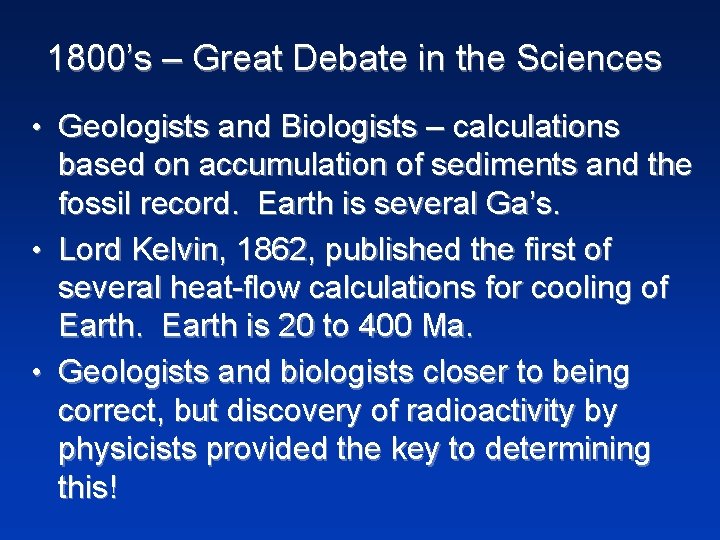 1800's – Great Debate in the Sciences

• Geologists and Biologists – calculations based on accumulation of sediments and the fossil record. Earth is several Ga's.
• Lord Kelvin, 1862, published the first of several heat-flow calculations for cooling of Earth. Earth is 20 to 400 Ma.
• Geologists and biologists closer to being correct, but discovery of radioactivity by physicists provided the key to determining this!